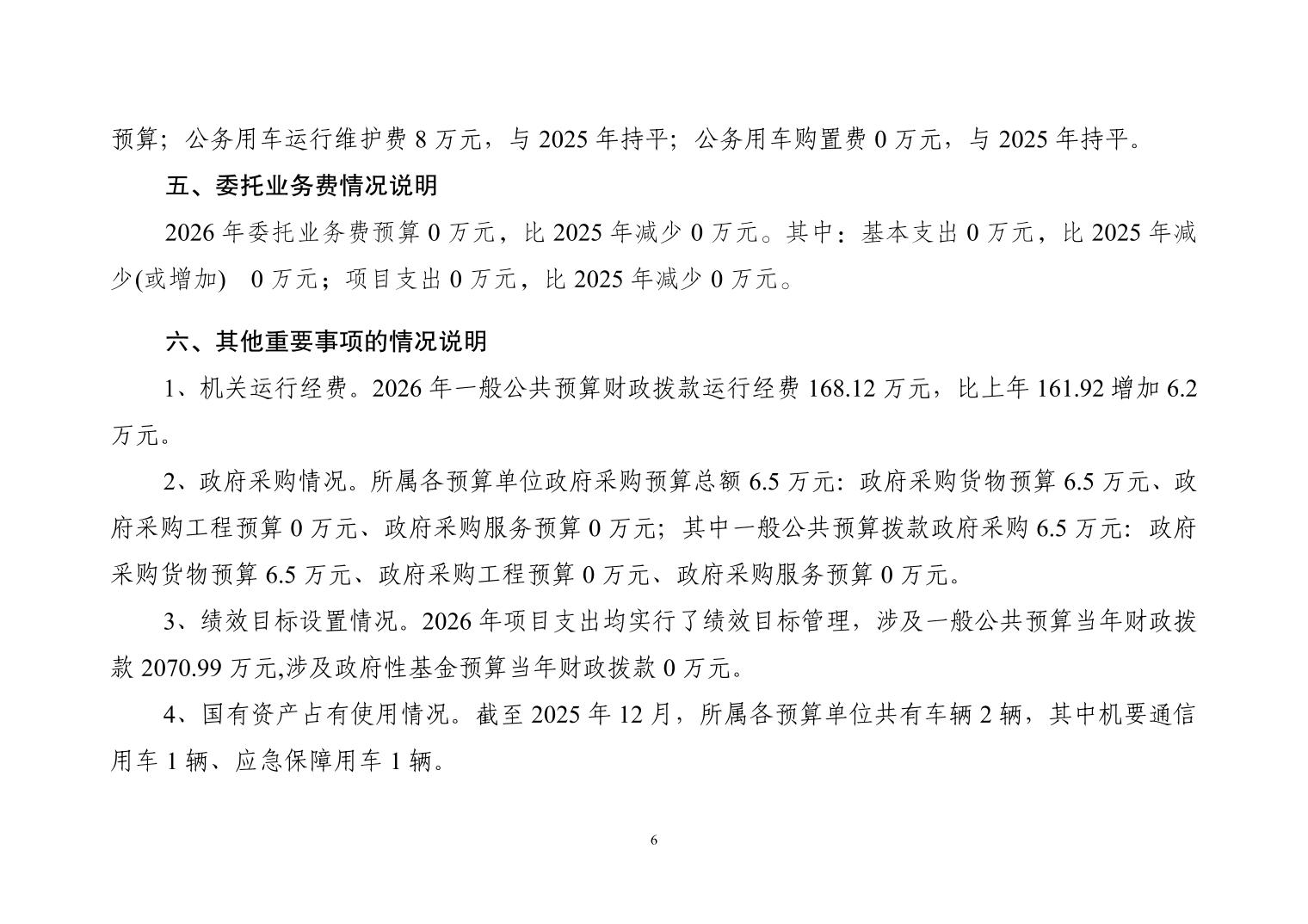 预算；公务用车运行维护费 8 万元，与 2025 年持平；公务用车购置费 0 万元，与 2025 年持平。

五、委托业务费情况说明

2026 年委托业务费预算 0 万元，比 2025 年减少 0 万元。其中：基本支出 0 万元，比 2025 年减少(或增加) 0 万元；项目支出 0 万元，比 2025 年减少 0 万元。

六、其他重要事项的情况说明

1、机关运行经费。2026 年一般公共预算财政拨款运行经费 168.12 万元，比上年 161.92 增加 6.2 万元。

2、政府采购情况。所属各预算单位政府采购预算总额 6.5 万元：政府采购货物预算 6.5 万元、政府采购工程预算 0 万元、政府采购服务预算 0 万元；其中一般公共预算拨款政府采购 6.5 万元：政府采购货物预算 6.5 万元、政府采购工程预算 0 万元、政府采购服务预算 0 万元。

3、绩效目标设置情况。2026 年项目支出均实行了绩效目标管理，涉及一般公共预算当年财政拨款 2070.99 万元,涉及政府性基金预算当年财政拨款 0 万元。

4、国有资产占有使用情况。截至 2025 年 12 月，所属各预算单位共有车辆 2 辆，其中机要通信用车 1 辆、应急保障用车 1 辆。

6